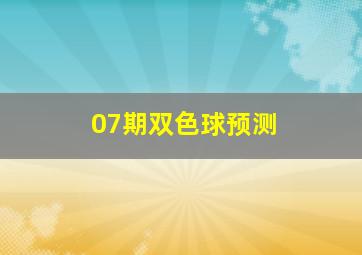 07期双色球预测